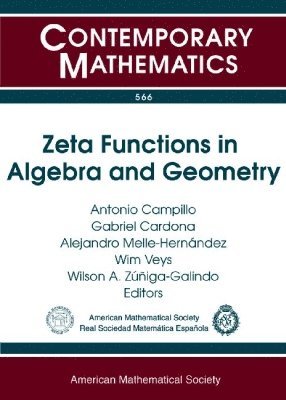 CONTEMPORARY MATHEMATICS

566

Zeta Functions in Algebra and Geometry

Antonio Campillo
Gabriel Cardona
Alejandro Melle-Hernández
Wim Veys
Wilson A. Zúñiga-Galindo
Editors

American Mathematical Society
Real Sociedad Matemática Española

American Mathematical Society